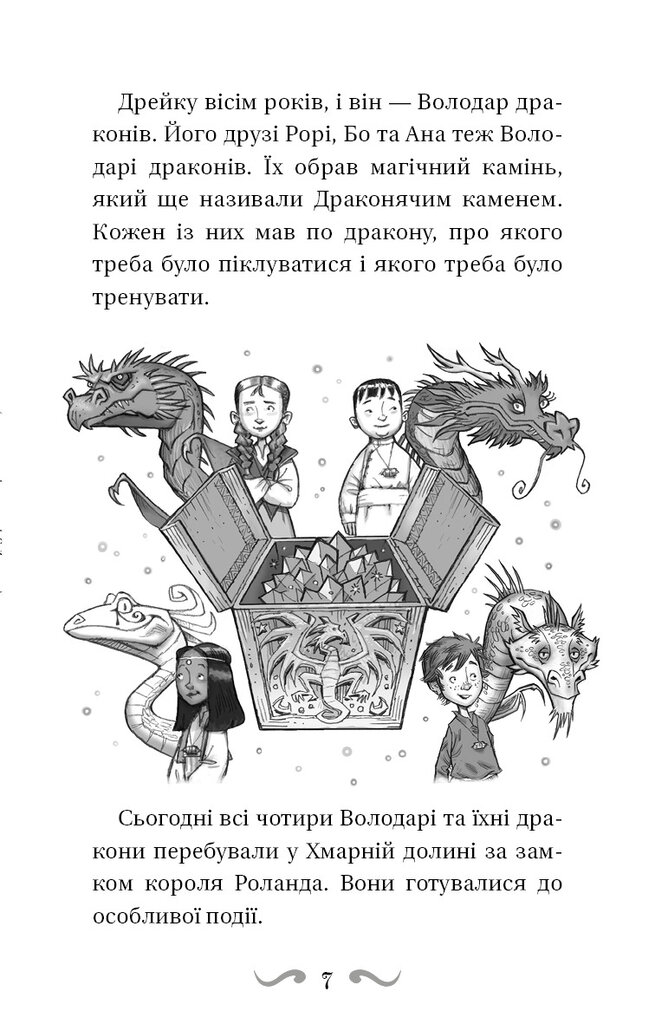 Дрейку вісім років, і він — Володар драконів. Його друзі Рорі, Бо та Ана теж Володарі драконів. Їх обрав магічний камінь, який ще називали Драконячим каменем. Кожен із них мав по дракону, про якого треба було піклуватися і якого треба було тренувати.

Сьогодні всі чотири Володарі та їхні дракони перебували у Хмарній долині за замком короля Роланда. Вони готувалися до особливої події.

7